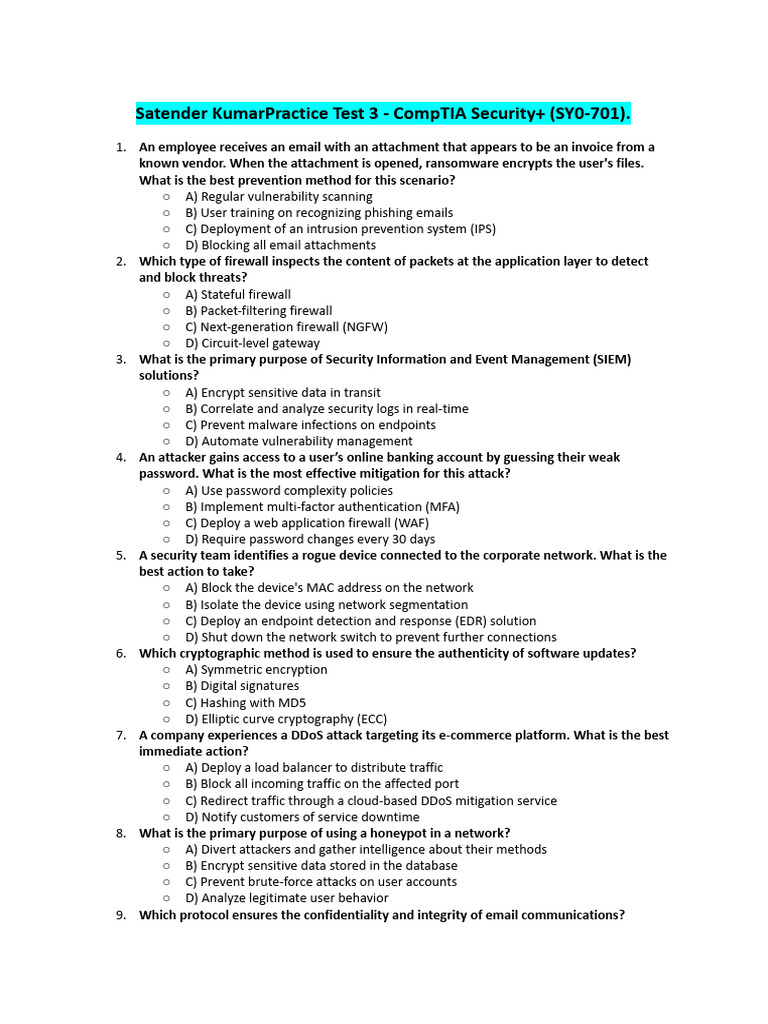 Satender KumarPractice Test 3 - CompTIA Security+ (SY0-701).

1. An employee receives an email with an attachment that appears to be an invoice from a known vendor. When the attachment is opened, ransomware encrypts the user's files. What is the best prevention method for this scenario?
   ○ A) Regular vulnerability scanning
   ○ B) User training on recognizing phishing emails
   ○ C) Deployment of an intrusion prevention system (IPS)
   ○ D) Blocking all email attachments
2. Which type of firewall inspects the content of packets at the application layer to detect and block threats?
   ○ A) Stateful firewall
   ○ B) Packet-filtering firewall
   ○ C) Next-generation firewall (NGFW)
   ○ D) Circuit-level gateway
3. What is the primary purpose of Security Information and Event Management (SIEM) solutions?
   ○ A) Encrypt sensitive data in transit
   ○ B) Correlate and analyze security logs in real-time
   ○ C) Prevent malware infections on endpoints
   ○ D) Automate vulnerability management
4. An attacker gains access to a user's online banking account by guessing their weak password. What is the most effective mitigation for this attack?
   ○ A) Use password complexity policies
   ○ B) Implement multi-factor authentication (MFA)
   ○ C) Deploy a web application firewall (WAF)
   ○ D) Require password changes every 30 days
5. A security team identifies a rogue device connected to the corporate network. What is the best action to take?
   ○ A) Block the device's MAC address on the network
   ○ B) Isolate the device using network segmentation
   ○ C) Deploy an endpoint detection and response (EDR) solution
   ○ D) Shut down the network switch to prevent further connections
6. Which cryptographic method is used to ensure the authenticity of software updates?
   ○ A) Symmetric encryption
   ○ B) Digital signatures
   ○ C) Hashing with MD5
   ○ D) Elliptic curve cryptography (ECC)
7. A company experiences a DDoS attack targeting its e-commerce platform. What is the best immediate action?
   ○ A) Deploy a load balancer to distribute traffic
   ○ B) Block all incoming traffic on the affected port
   ○ C) Redirect traffic through a cloud-based DDoS mitigation service
   ○ D) Notify customers of service downtime
8. What is the primary purpose of using a honeypot in a network?
   ○ A) Divert attackers and gather intelligence about their methods
   ○ B) Encrypt sensitive data stored in the database
   ○ C) Prevent brute-force attacks on user accounts
   ○ D) Analyze legitimate user behavior
9. Which protocol ensures the confidentiality and integrity of email communications?